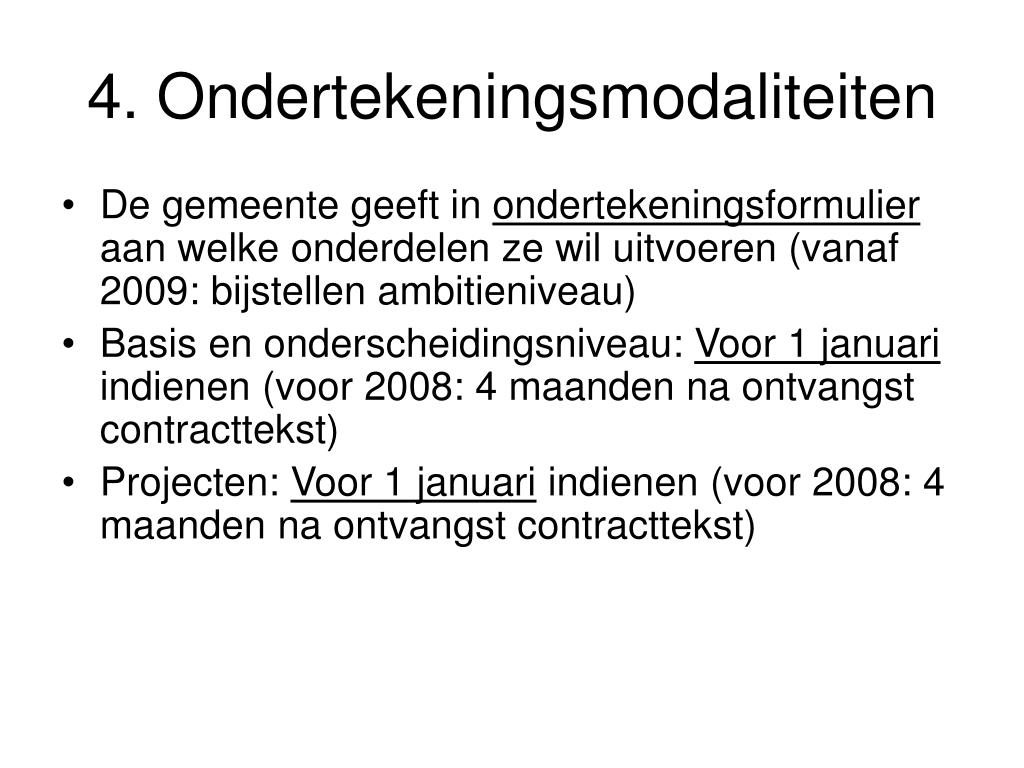 4. Ondertekeningsmodaliteiten

• De gemeente geeft in ondertekeningsformulier aan welke onderdelen ze wil uitvoeren (vanaf 2009: bijstellen ambitieniveau)
• Basis en onderscheidingsniveau: Voor 1 januari indienen (voor 2008: 4 maanden na ontvangst contracttekst)
• Projecten: Voor 1 januari indienen (voor 2008: 4 maanden na ontvangst contracttekst)